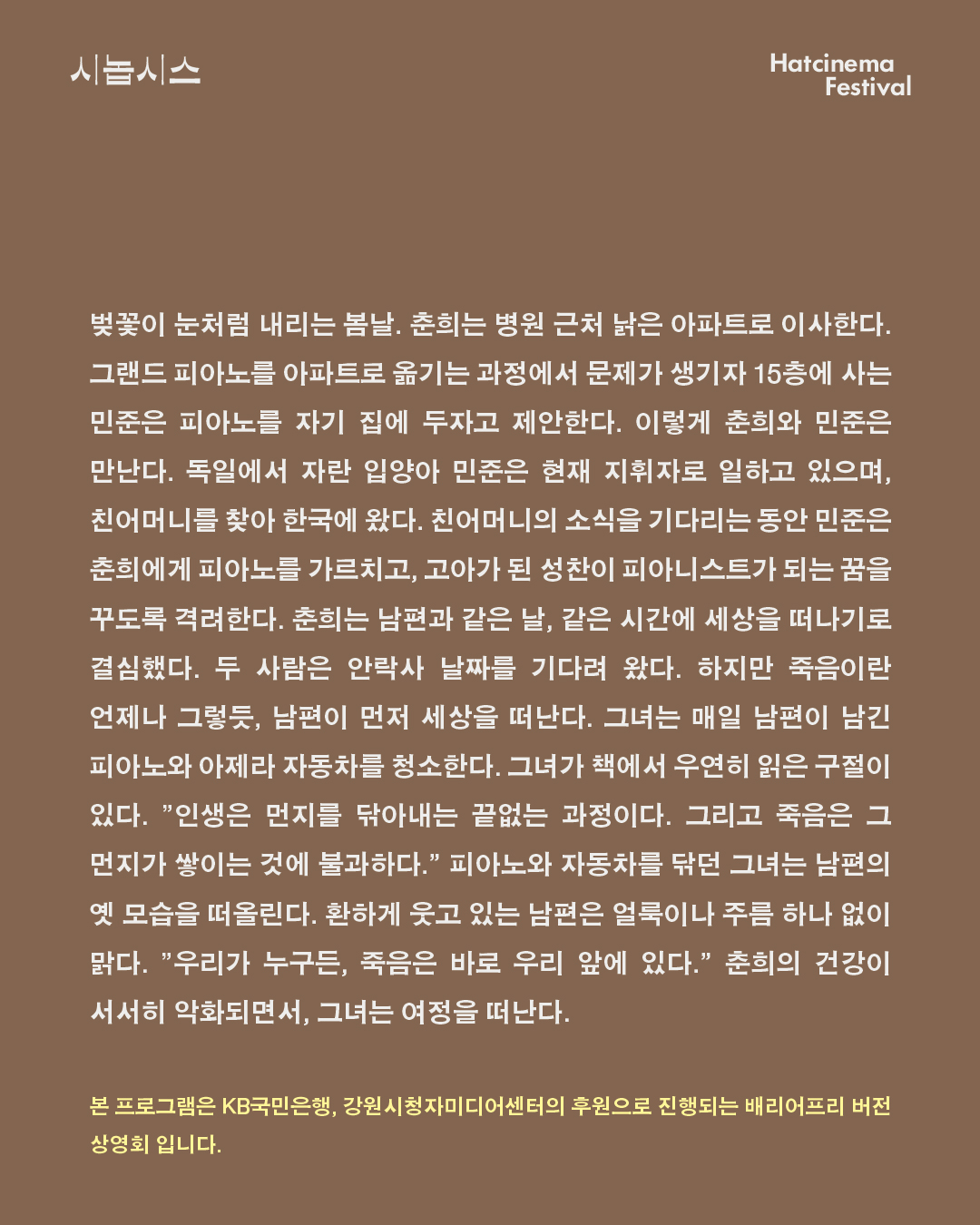 시놉시스

Hatcinema Festival

벚꽃이 눈처럼 내리는 봄날. 춘희는 병원 근처 낡은 아파트로 이사한다. 그랜드 피아노를 아파트로 옮기는 과정에서 문제가 생기자 15층에 사는 민준은 피아노를 자기 집에 두자고 제안한다. 이렇게 춘희와 민준은 만난다. 독일에서 자란 입양아 민준은 현재 지휘자로 일하고 있으며, 친어머니를 찾아 한국에 왔다. 친어머니의 소식을 기다리는 동안 민준은 춘희에게 피아노를 가르치고, 고아가 된 성찬이 피아니스트가 되는 꿈을 꾸도록 격려한다. 춘희는 남편과 같은 날, 같은 시간에 세상을 떠나기로 결심했다. 두 사람은 안락사 날짜를 기다려 왔다. 하지만 죽음이란 언제나 그렇듯, 남편이 먼저 세상을 떠난다. 그녀는 매일 남편이 남긴 피아노와 아제라 자동차를 청소한다. 그녀가 책에서 우연히 읽은 구절이 있다. "인생은 먼지를 닦아내는 끝없는 과정이다. 그리고 죽음은 그 먼지가 쌓이는 것에 불과하다." 피아노와 자동차를 닦던 그녀는 남편의 옛 모습을 떠올린다. 환하게 웃고 있는 남편은 얼룩이나 주름 하나 없이 맑다. "우리가 누구든, 죽음은 바로 우리 앞에 있다." 춘희의 건강이 서서히 악화되면서, 그녀는 여정을 떠난다.

본 프로그램은 KB국민은행, 강원시청자미디어센터의 후원으로 진행되는 배리어프리 버전 상영회 입니다.